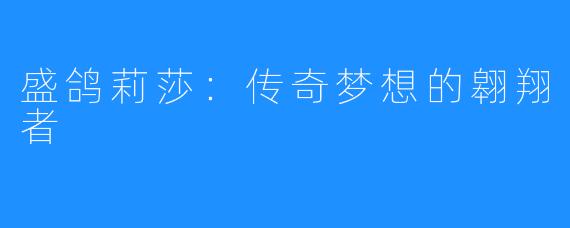 盛鸽莉莎：传奇梦想的翱翔者